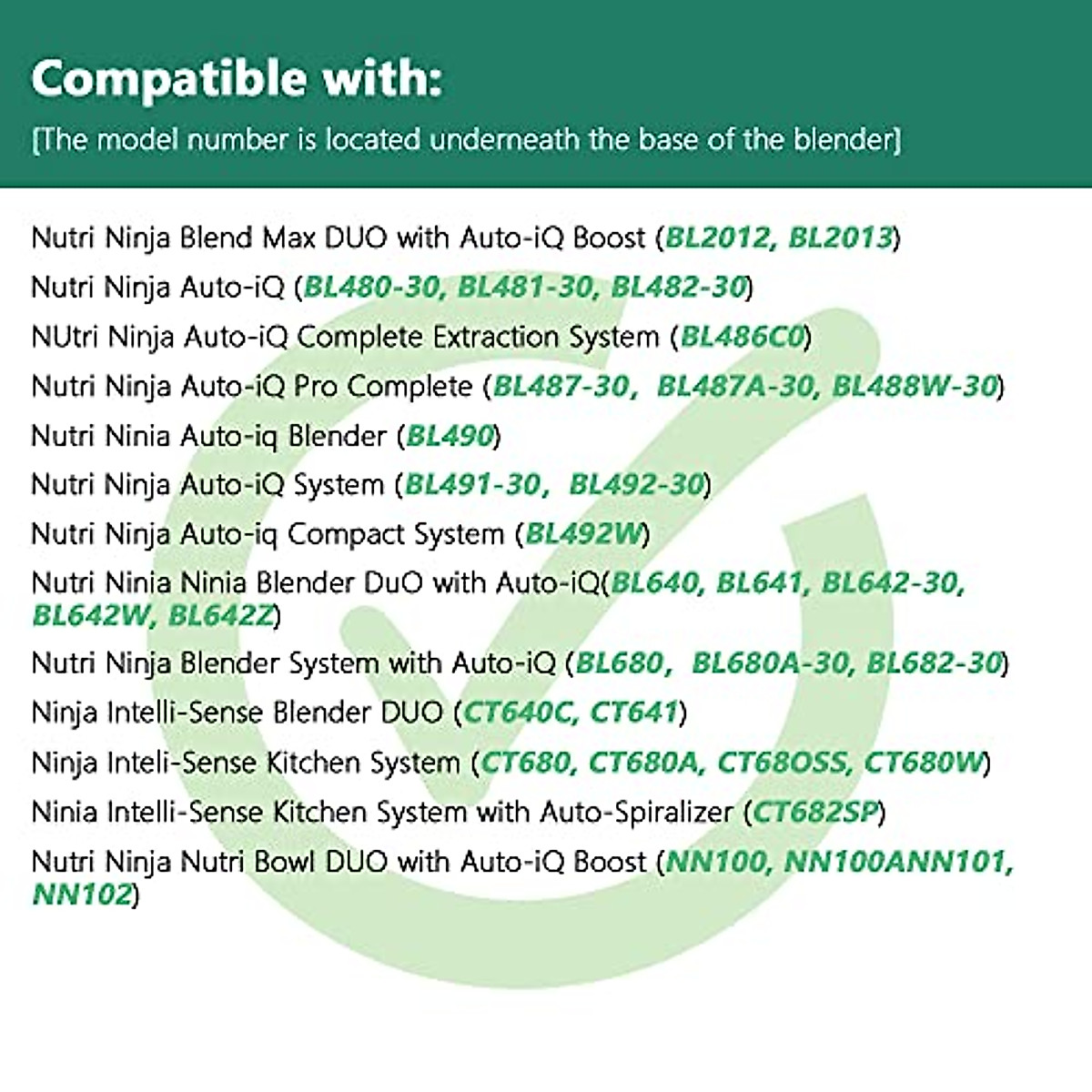 Compatible with:
[The model number is located underneath the base of the blender]

Nutri Ninja Blend Max DUO with Auto-iQ Boost (BL2012, BL2013)
Nutri Ninja Auto-iQ (BL480-30, BL481-30, BL482-30)
NUtri Ninja Auto-iQ Complete Extraction System (BL486C0)
Nutri Ninja Auto-iQ Pro Complete (BL487-30, BL487A-30, BL488W-30)
Nutri Ninia Auto-iq Blender (BL490)
Nutri Ninja Auto-iQ System (BL491-30, BL492-30)
Nutri Ninja Auto-iq Compact System (BL492W)
Nutri Ninia Ninia Blender DuO with Auto-iQ(BL640, BL641, BL642-30, BL642W, BL642Z)
Nutri Ninja Blender System with Auto-iQ (BL680, BL680A-30, BL682-30)
Ninja Intelli-Sense Blender DUO (CT640C, CT641)
Ninja Inteli-Sense Kitchen System (CT680, CT680A, CT68OSS, CT680W)
Ninia Intelli-Sense Kitchen System with Auto-Spiralizer (CT682SP)
Nutri Ninja Nutri Bowl DUO with Auto-iQ Boost (NN100, NN100ANN101, NN102)